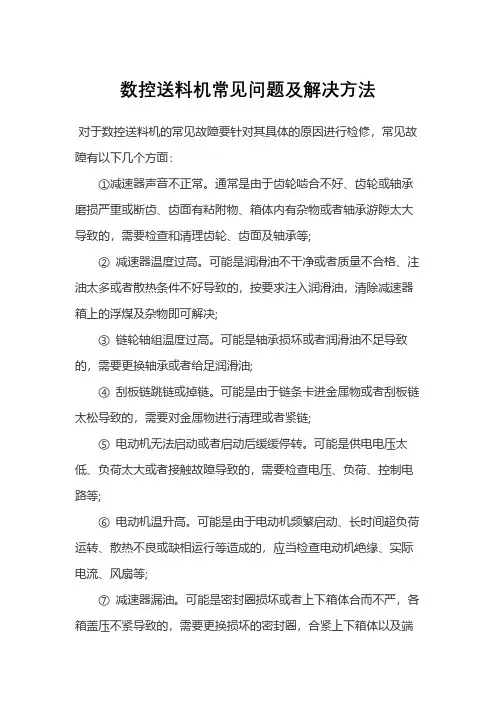 数控送料机常见问题及解决方法

对于数控送料机的常见故障要针对其具体的原因进行检修，常见故障有以下几个方面：

①减速器声音不正常。通常是由于齿轮啮合不好、齿轮或轴承磨损严重或断齿、齿面有粘附物、箱体内有杂物或者轴承游隙太大导致的，需要检查和清理齿轮、齿面及轴承等;

② 减速器温度过高。可能是润滑油不干净或者质量不合格、注油太多或者散热条件不好导致的，按要求注入润滑油，清除减速器箱上的浮煤及杂物即可解决;

③ 链轮轴组温度过高。可能是轴承损坏或者润滑油不足导致的，需要更换轴承或者给足润滑油;

④ 刮板链跳链或掉链。可能是由于链条卡进金属物或者刮板链太松导致的，需要对金属物进行清理或者紧链;

⑤ 电动机无法启动或者启动后缓缓停转。可能是供电电压太低、负荷太大或者接触故障导致的，需要检查电压、负荷、控制电路等;

⑥ 电动机温升高。可能是由于电动机频繁启动、长时间超负荷运转、散热不良或缺相运行等造成的，应当检查电动机绝缘、实际电流、风扇等;

⑦ 减速器漏油。可能是密封圈损坏或者上下箱体合而不严，各箱盖压不紧导致的，需要更换损坏的密封圈，合紧上下箱体以及端